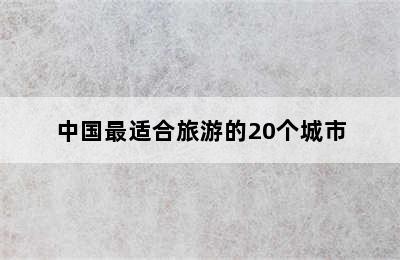 中国最适合旅游的20个城市